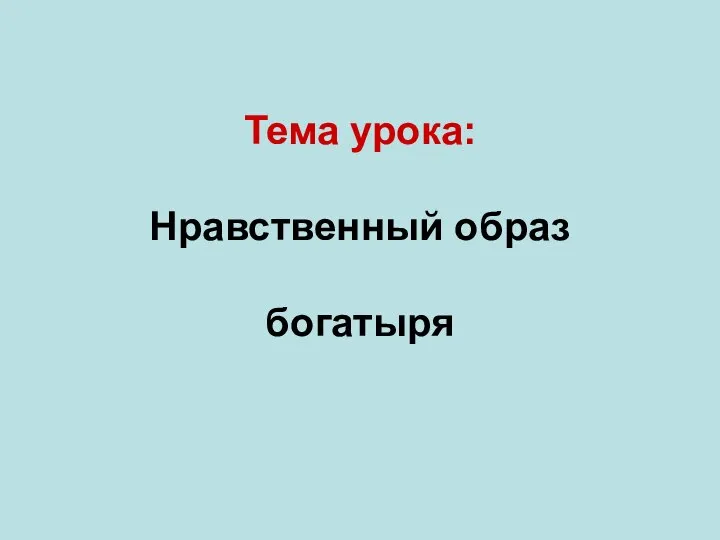 Тема урока:

Нравственный образ

богатыря